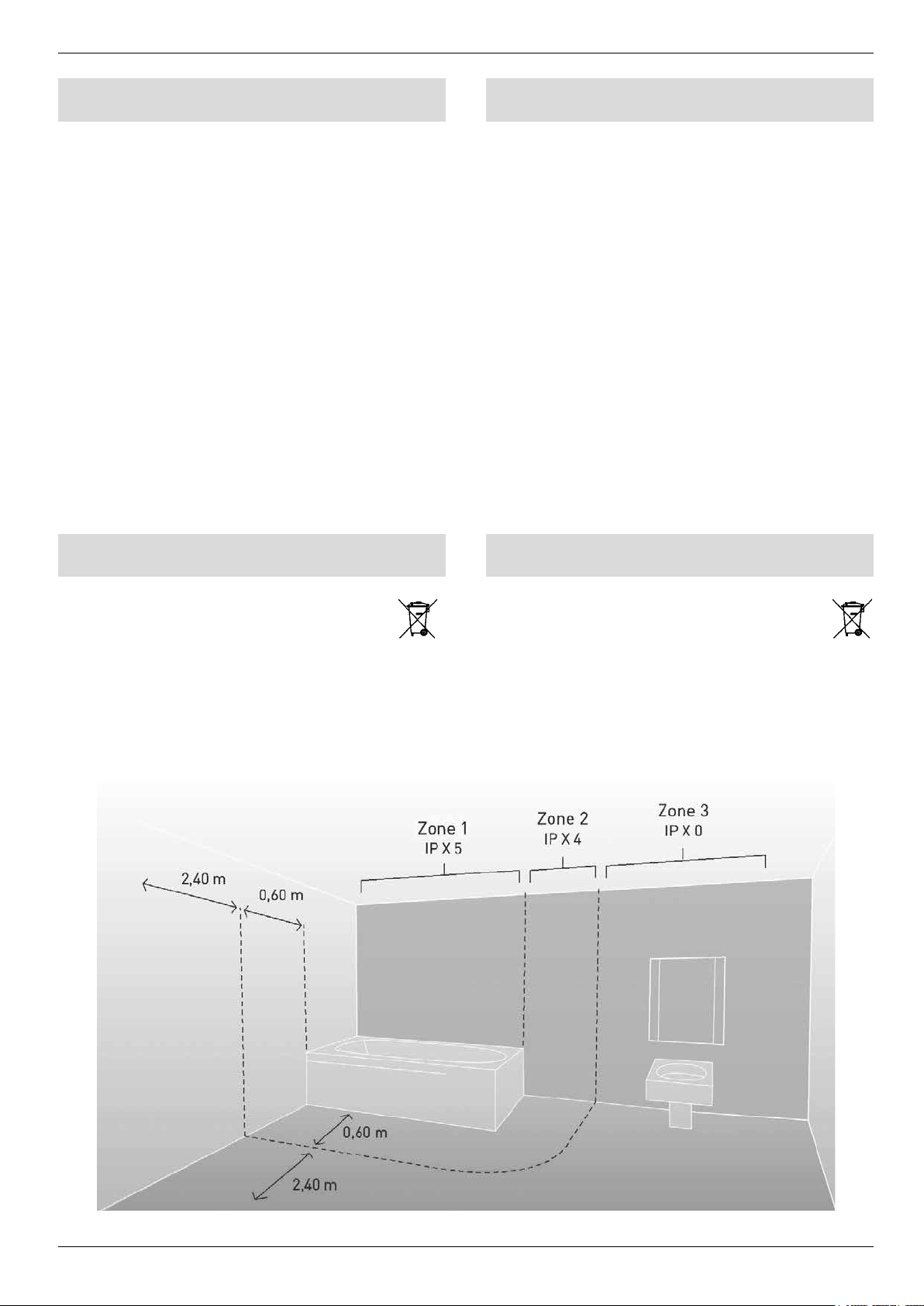 Zone 1
IP X 5

Zone 2
IP X 4

Zone 3
IP X 0

2,40 m

0,60 m

0,60 m

2,40 m